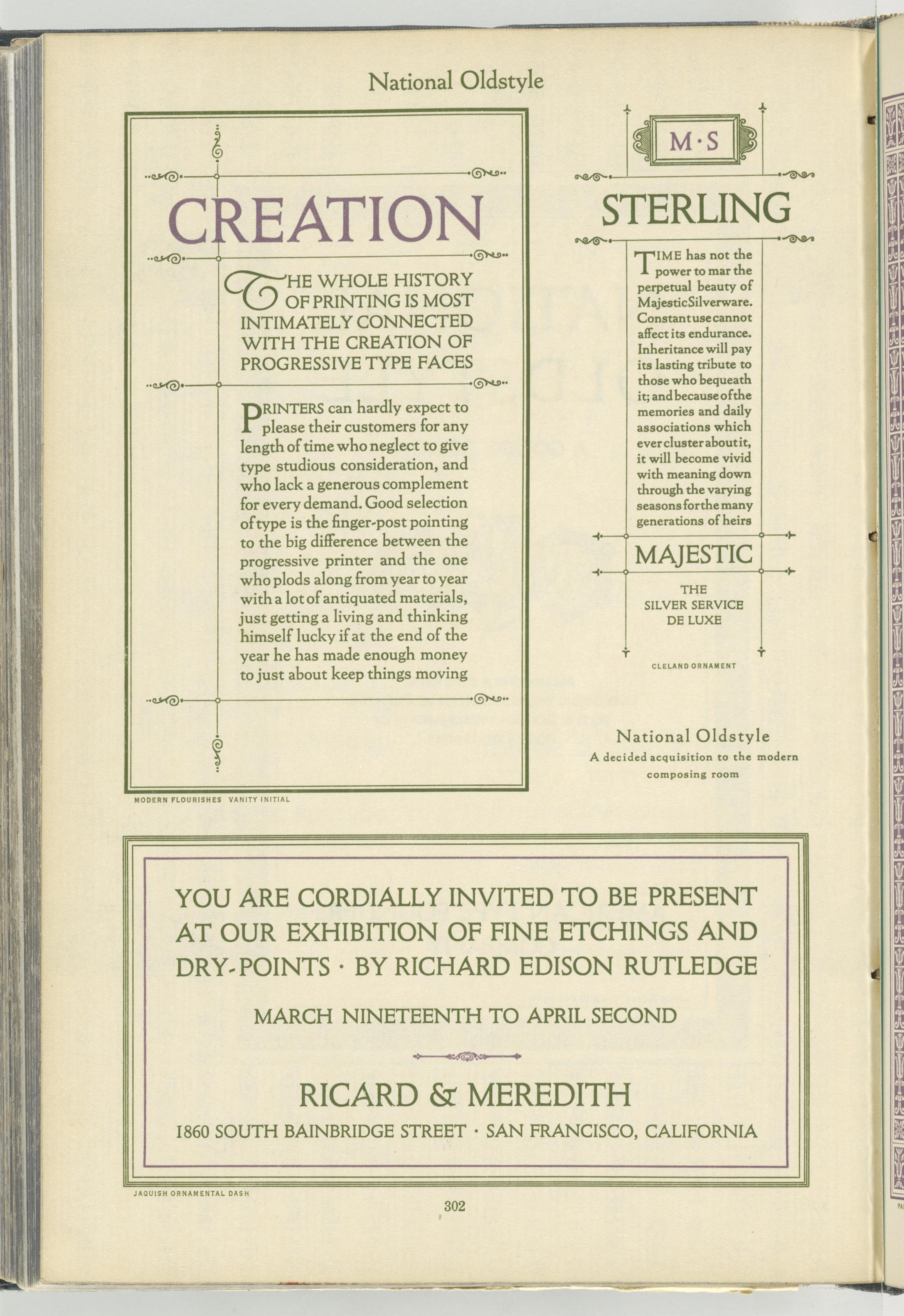 National Oldstyle

CREATION

THE WHOLE HISTORY OF PRINTING IS MOST INTIMATELY CONNECTED WITH THE CREATION OF PROGRESSIVE TYPE FACES

PRINTERS can hardly expect to please their customers for any length of time who neglect to give type studious consideration, and who lack a generous complement for every demand. Good selection of type is the finger-post pointing to the big difference between the progressive printer and the one who plods along from year to year with a lot of antiquated materials, just getting a living and thinking himself lucky if at the end of the year he has made enough money to just about keep things moving

MODERN FLOURISHES VANITY INITIAL

M·S

STERLING

TIME has not the power to mar the perpetual beauty of Majestic Silverware. Constant use cannot affect its endurance. Inheritance will pay its lasting tribute to those who bequeath it; and because of the memories and daily associations which ever cluster about it, it will become vivid with meaning down through the varying seasons for the many generations of heirs

MAJESTIC

THE SILVER SERVICE DE LUXE

CLELAND ORNAMENT

National Oldstyle
A decided acquisition to the modern composing room

YOU ARE CORDIALLY INVITED TO BE PRESENT AT OUR EXHIBITION OF FINE ETCHINGS AND DRY-POINTS · BY RICHARD EDISON RUTLEDGE

MARCH NINETEENTH TO APRIL SECOND

RICARD & MEREDITH

1860 SOUTH BAINBRIDGE STREET · SAN FRANCISCO, CALIFORNIA

JAQUISH ORNAMENTAL DASH

302